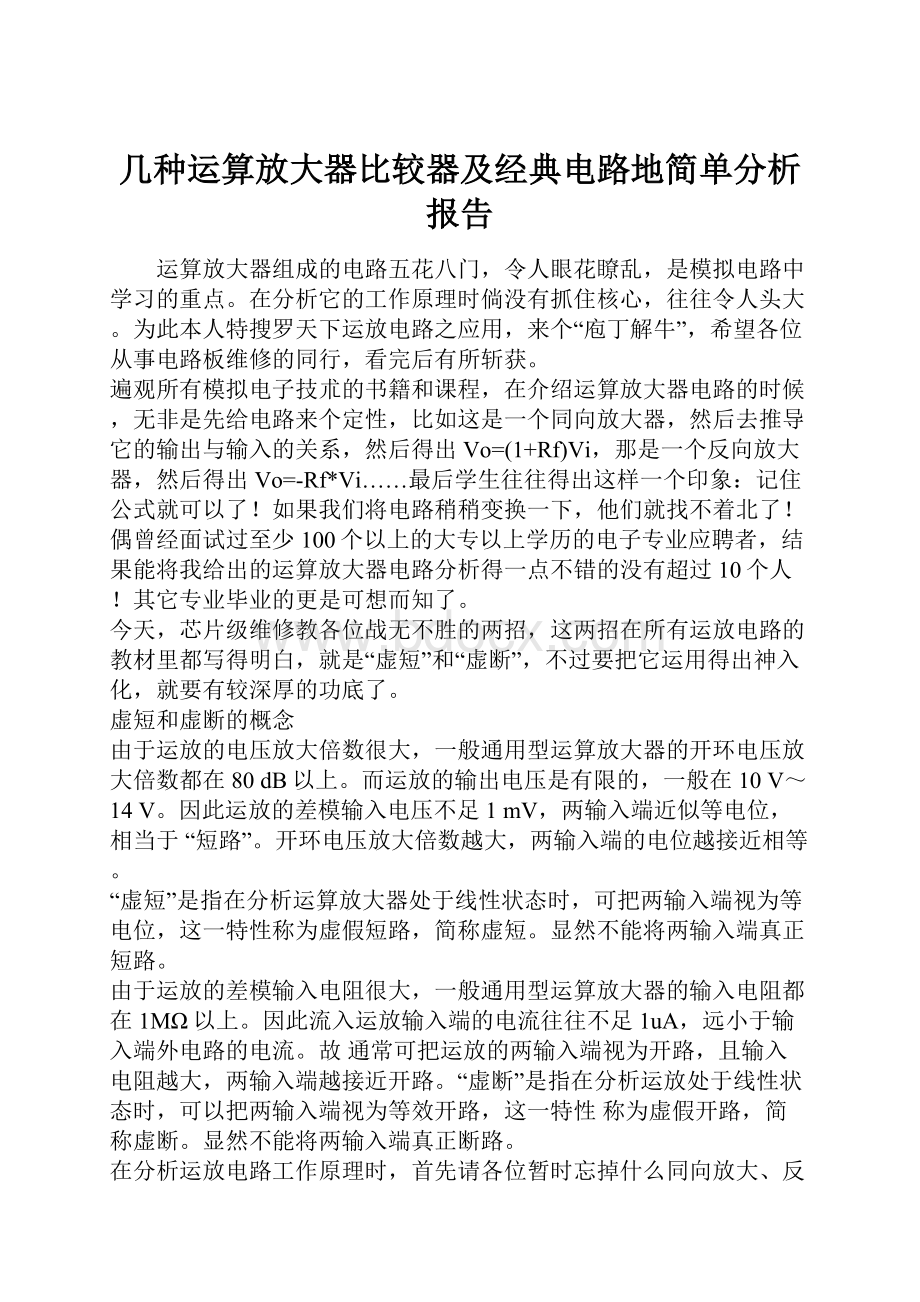 几种运算放大器比较器及经典电路地简单分析报告

运算放大器组成的电路五花八门，令人眼花瞭乱，是模拟电路中学习的重点。在分析它的工作原理时倘没有抓住核心，往往令人头大。为此本人特搜罗天下运放电路之应用，来个“庖丁解牛”，希望各位从事电路板维修的同行，看完后有所斩获。

遍观所有模拟电子技朮的书籍和课程，在介绍运算放大器电路的时候，无非是先给电路来个定性，比如这是一个同向放大器，然后去推导它的输出与输入的关系，然后得出 Vo=(1+Rf)Vi，那是一个反向放大器，然后得出 Vo=-Rf*Vi……最后学生往往得出这样一个印象：记住公式就可以了！如果我们将电路稍稍变换一下，他们就找不着北了！偶曾经面试过至少 100 个以上的大专以上学历的电子专业应聘者，结果能将我给出的运算放大器电路分析得一点不错的没有超过 10 个人！其它专业毕业的更是可想而知了。

今天，芯片级维修教各位战无不胜的两招，这两招在所有运放电路的教材里都写得明白，就是“虚短”和“虚断”，不过要把它运用得出神入化，就要有较深厚的功底了。

虚短和虚断的概念

由于运放的电压放大倍数很大，一般通用型运算放大器的开环电压放大倍数都在 80 dB 以上。而运放的输出电压是有限的，一般在 10 V～14 V。因此运放的差模输入电压不足 1 mV，两输入端近似等电位，相当于 “短路”。开环电压放大倍数越大，两输入端的电位越接近相等。

“虚短”是指在分析运算放大器处于线性状态时，可把两输入端视为等电位，这一特性称为虚假短路，简称虚短。显然不能将两输入端真正短路。

由于运放的差模输入电阻很大，一般通用型运算放大器的输入电阻都在 1MΩ 以上。因此流入运放输入端的电流往往不足 1uA，远小于输入端外电路的电流。故 通常可把运放的两输入端视为开路，且输入电阻越大，两输入端越接近开路。“虚断”是指在分析运放处于线性状态时，可以把两输入端视为等效开路，这一特性 称为虚假开路，简称虚断。显然不能将两输入端真正断路。

在分析运放电路工作原理时，首先请各位暂时忘掉什么同向放大、反